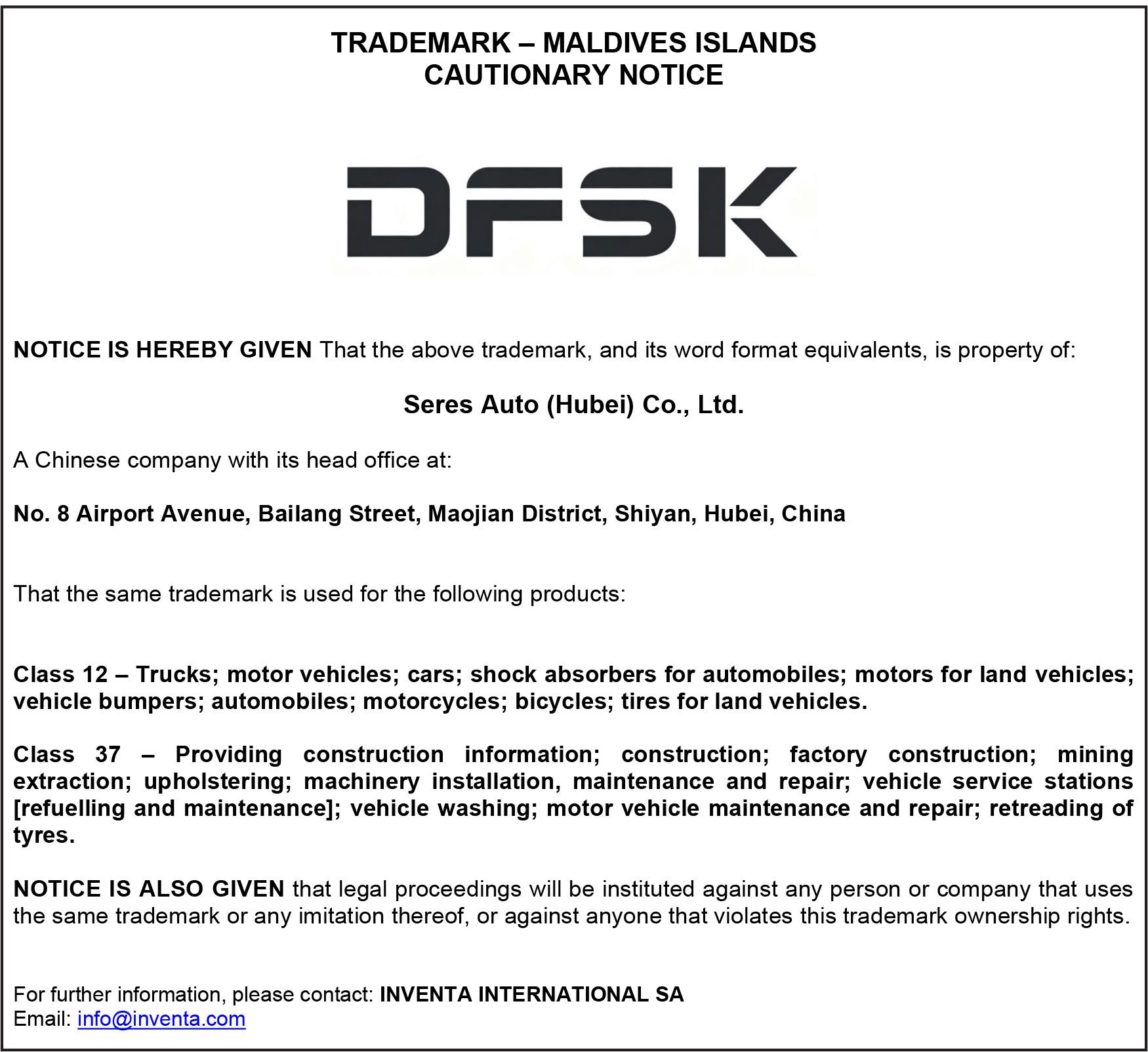 TRADEMARK – MALDIVES ISLANDS
CAUTIONARY NOTICE

DFSK

NOTICE IS HEREBY GIVEN That the above trademark, and its word format equivalents, is property of:

Seres Auto (Hubei) Co., Ltd.

A Chinese company with its head office at:

No. 8 Airport Avenue, Bailang Street, Maojian District, Shiyan, Hubei, China

That the same trademark is used for the following products:

Class 12 – Trucks; motor vehicles; cars; shock absorbers for automobiles; motors for land vehicles; vehicle bumpers; automobiles; motorcycles; bicycles; tires for land vehicles.

Class 37 – Providing construction information; construction; factory construction; mining extraction; upholstering; machinery installation, maintenance and repair; vehicle service stations [refuelling and maintenance]; vehicle washing; motor vehicle maintenance and repair; retreading of tyres.

NOTICE IS ALSO GIVEN that legal proceedings will be instituted against any person or company that uses the same trademark or any imitation thereof, or against anyone that violates this trademark ownership rights.

For further information, please contact: INVENTA INTERNATIONAL SA
Email: info@inventa.com